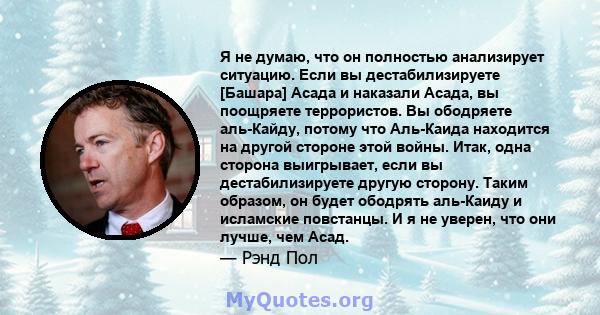 Я не думаю, что он полностью анализирует ситуацию. Если вы дестабилизируете [Башара] Асада и наказали Асада, вы поощряете террористов. Вы ободряете аль-Кайду, потому что Аль-Каида находится на другой стороне этой войны. Итак, одна сторона выигрывает, если вы дестабилизируете другую сторону. Таким образом, он будет ободрять аль-Каиду и исламские повстанцы. И я не уверен, что они лучше, чем Асад.
— Рэнд Пол

MyQuotes.org